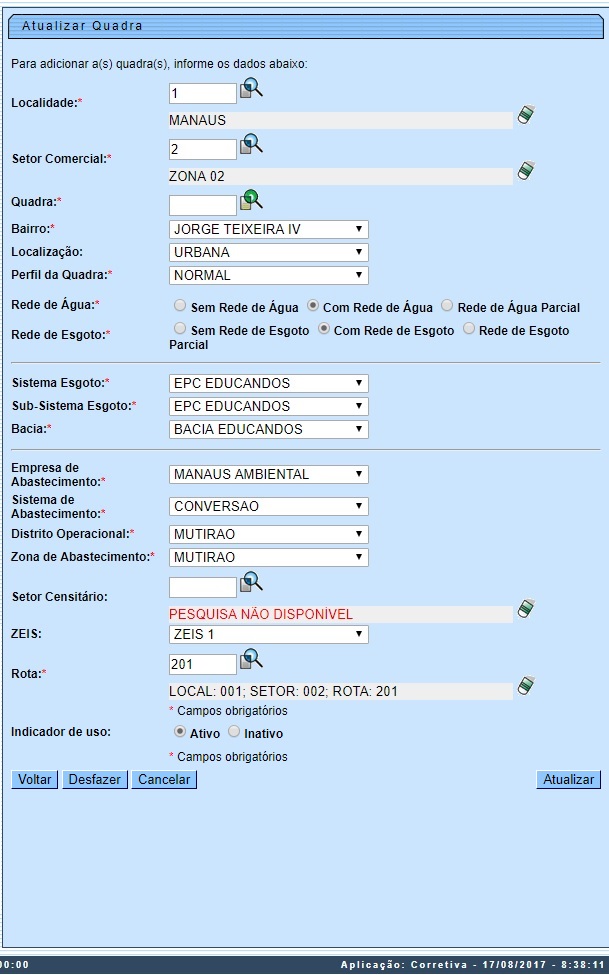 Atualizar Quadra

Para adicionar a(s) quadra(s), informe os dados abaixo:

Localidade:* 1
MANAUS

Setor Comercial:* 2
ZONA 02

Quadra:*

Bairro:* JORGE TEIXEIRA IV

Localização: URBANA

Perfil da Quadra:* NORMAL

Rede de Água:* Sem Rede de Água Com Rede de Água Rede de Água Parcial

Rede de Esgoto:* Sem Rede de Esgoto Com Rede de Esgoto Rede de Esgoto Parcial

Sistema Esgoto:* EPC EDUCANDOS

Sub-Sistema Esgoto:* EPC EDUCANDOS

Bacia:* BACIA EDUCANDOS

Empresa de Abastecimento:* MANAUS AMBIENTAL

Sistema de Abastecimento:* CONVERSAO

Distrito Operacional:* MUTIRAO

Zona de Abastecimento:* MUTIRAO

Setor Censitário:
PESQUISA NÃO DISPONÍVEL

ZEIS: ZEIS 1

Rota:* 201
LOCAL: 001; SETOR: 002; ROTA: 201

* Campos obrigatórios

Indicador de uso: Ativo Inativo

* Campos obrigatórios

Voltar Desfazer Cancelar Atualizar

00:00 Aplicação: Corretiva - 17/08/2017 - 8:38:11